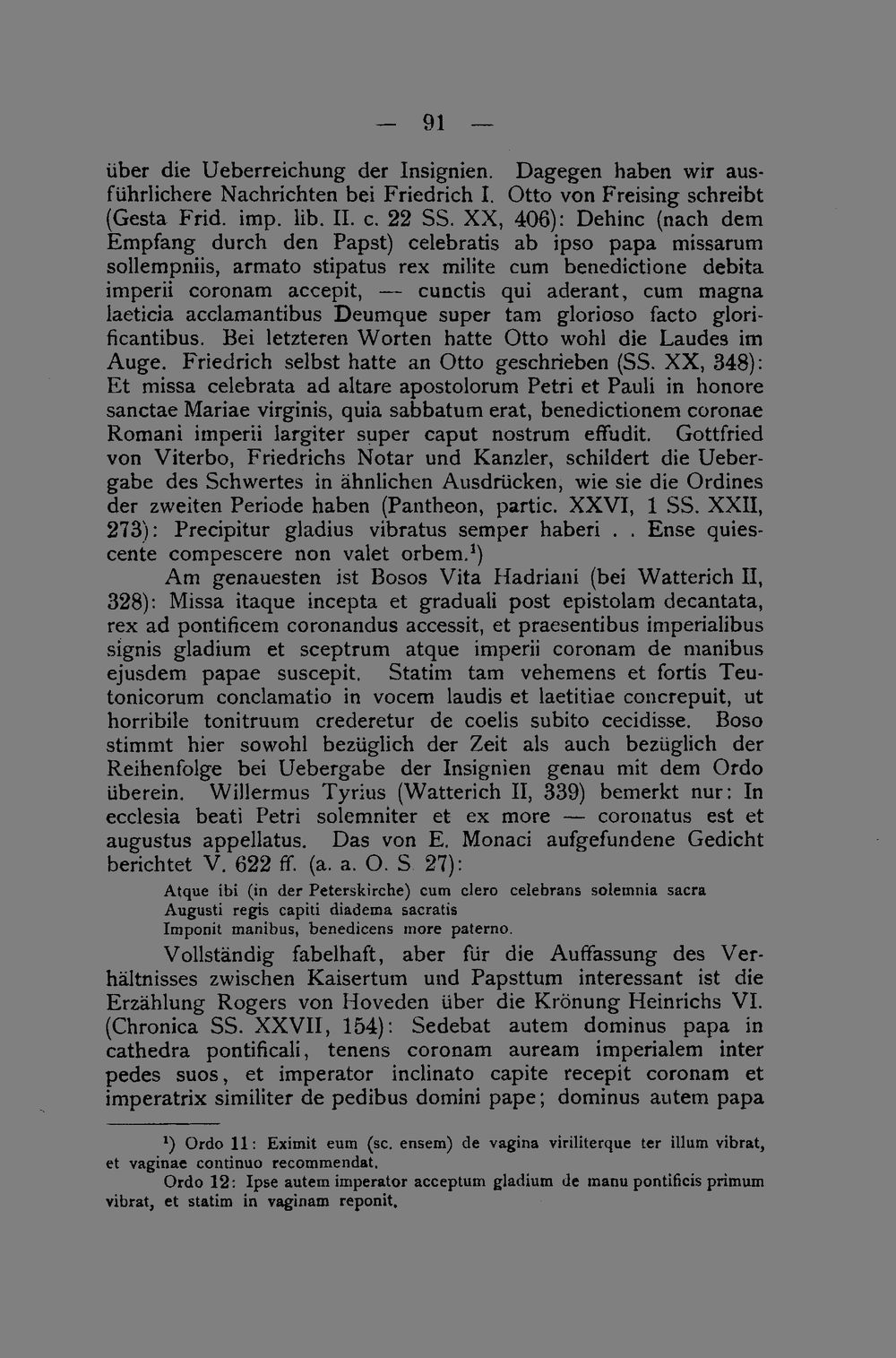 — 91 —

über die Ueberreichung der Insignien. Dagegen haben wir ausführlichere Nachrichten bei Friedrich I. Otto von Freising schreibt (Gesta Frid. imp. lib. II. c. 22 SS. XX, 406): Dehinc (nach dem Empfang durch den Papst) celebratis ab ipso papa missarum sollempniis, armato stipatus rex milite cum benedictione debita imperii coronam accepit, — cunctis qui aderant, cum magna laeticia acclamantibus Deumque super tam glorioso facto glorificantibus. Bei letzteren Worten hatte Otto wohl die Laudes im Auge. Friedrich selbst hatte an Otto geschrieben (SS. XX, 348): Et missa celebrata ad altare apostolorum Petri et Pauli in honore sanctae Mariae virginis, quia sabbatum erat, benedictionem coronae Romani imperii largiter super caput nostrum effudit. Gottfried von Viterbo, Friedrichs Notar und Kanzler, schildert die Uebergabe des Schwertes in ähnlichen Ausdrücken, wie sie die Ordines der zweiten Periode haben (Pantheon, partic. XXVI, 1 SS. XXII, 273): Precipitur gladius vibratus semper haberi . . Ense quiescente compescere non valet orbem.$^{1}$)

Am genauesten ist Bosos Vita Hadriani (bei Watterich II, 328): Missa itaque incepta et graduali post epistolam decantata, rex ad pontificem coronandus accessit, et praesentibus imperialibus signis gladium et sceptrum atque imperii coronam de manibus ejusdem papae suscepit. Statim tam vehemens et fortis Teutonicorum conclamatio in vocem laudis et laetitiae concrepuit, ut horribile tonitruum crederetur de coelis subito cecidisse. Boso stimmt hier sowohl bezüglich der Zeit als auch bezüglich der Reihenfolge bei Uebergabe der Insignien genau mit dem Ordo überein. Willermus Tyrius (Watterich II, 339) bemerkt nur: In ecclesia beati Petri solemniter et ex more — coronatus est et augustus appellatus. Das von E. Monaci aufgefundene Gedicht berichtet V. 622 ff. (a. a. O. S 27):

Atque ibi (in der Peterskirche) cum clero celebrans solemnia sacra
Augusti regis capiti diadema sacratis
Imponit manibus, benedicens more paterno.

Vollständig fabelhaft, aber für die Auffassung des Verhältnisses zwischen Kaisertum und Papsttum interessant ist die Erzählung Rogers von Hoveden über die Krönung Heinrichs VI. (Chronica SS. XXVII, 154): Sedebat autem dominus papa in cathedra pontificali, tenens coronam auream imperialem inter pedes suos, et imperator inclinato capite recepit coronam et imperatrix similiter de pedibus domini pape; dominus autem papa

$^{1}$) Ordo 11: Eximit eum (sc. ensem) de vagina viriliterque ter illum vibrat, et vaginae continuo recommendat.
Ordo 12: Ipse autem imperator acceptum gladium de manu pontificis primum vibrat, et statim in vaginam reponit.